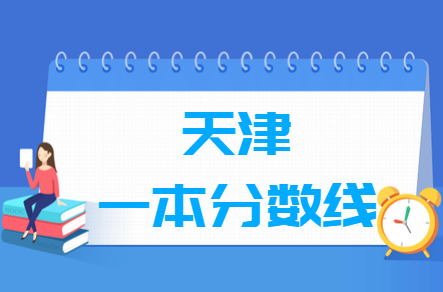 天津
一本分数线

BOOK
ENGLISH